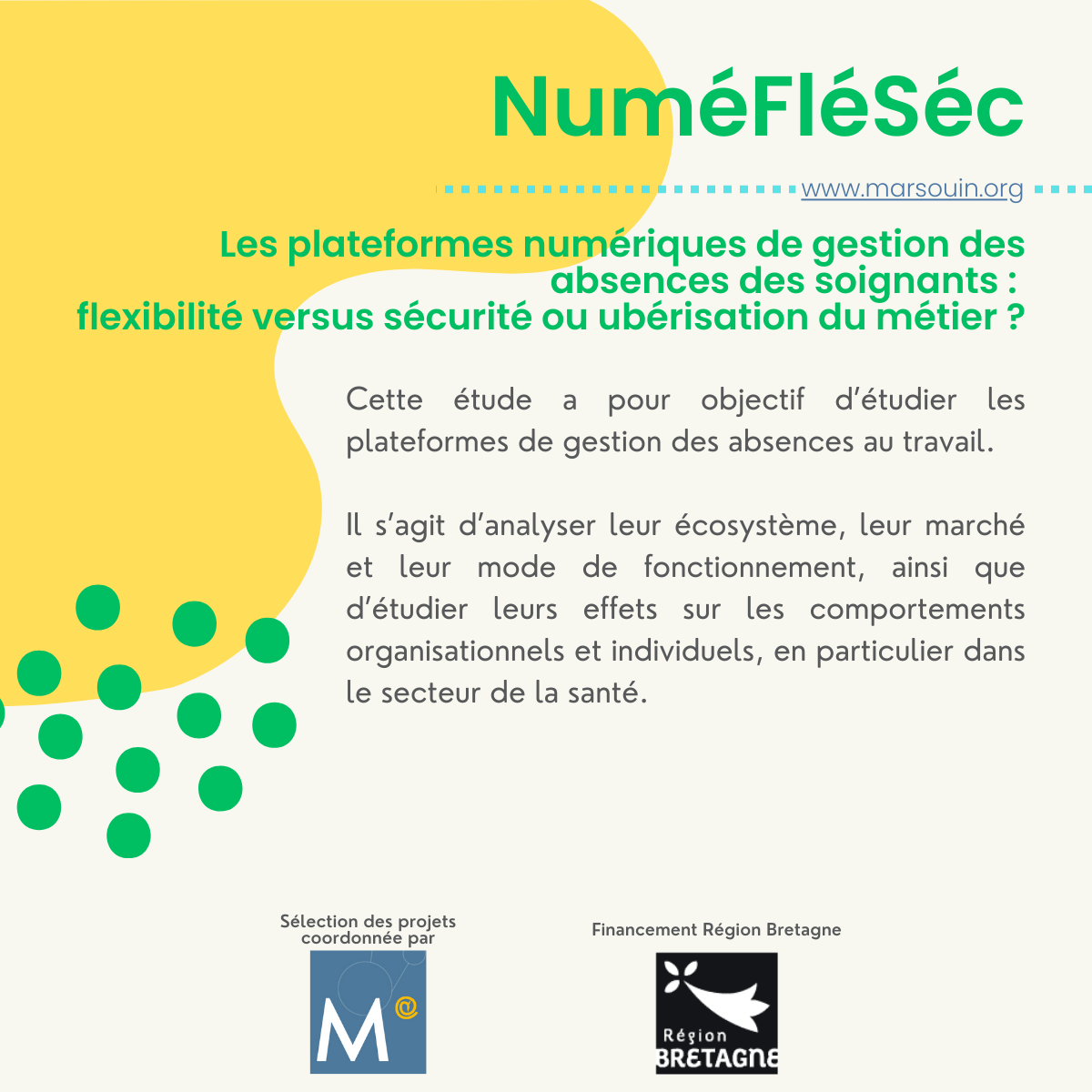 NuméFléSéc

www.marsouin.org

Les plateformes numériques de gestion des absences des soignants : flexibilité versus sécurité ou ubérisation du métier ?

Cette étude a pour objectif d'étudier les plateformes de gestion des absences au travail.

Il s'agit d'analyser leur écosystème, leur marché et leur mode de fonctionnement, ainsi que d'étudier leurs effets sur les comportements organisationnels et individuels, en particulier dans le secteur de la santé.

Sélection des projets coordonnée par

M@

Financement Région Bretagne

Région BRETAGNE